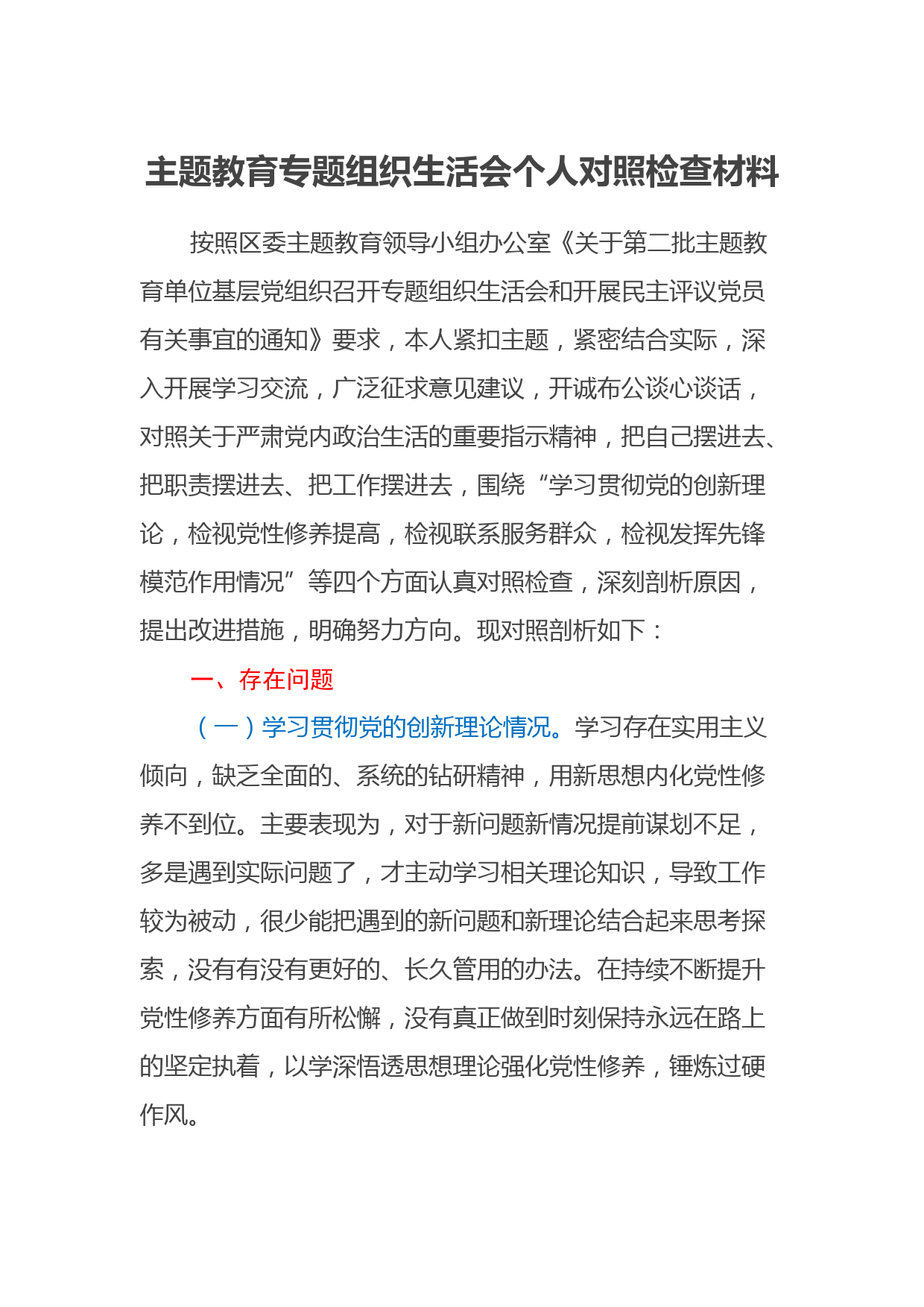 主题教育专题组织生活会个人对照检查材料

按照区委主题教育领导小组办公室《关于第二批主题教育单位基层党组织召开专题组织生活会和开展民主评议党员有关事宜的通知》要求，本人紧扣主题，紧密结合实际，深入开展学习交流，广泛征求意见建议，开诚布公谈心谈话，对照关于严肃党内政治生活的重要指示精神，把自己摆进去、把职责摆进去、把工作摆进去，围绕“学习贯彻党的创新理论，检视党性修养提高，检视联系服务群众，检视发挥先锋模范作用情况”等四个方面认真对照检查，深刻剖析原因，提出改进措施，明确努力方向。现对照剖析如下：

一、存在问题

（一）学习贯彻党的创新理论情况。学习存在实用主义倾向，缺乏全面的、系统的钻研精神，用新思想内化党性修养不到位。主要表现为，对于新问题新情况提前谋划不足，多是遇到实际问题了，才主动学习相关理论知识，导致工作较为被动，很少能把遇到的新问题和新理论结合起来思考探索，没有有没有更好的、长久管用的办法。在持续不断提升党性修养方面有所松懈，没有真正做到时刻保持永远在路上的坚定执着，以学深悟透思想理论强化党性修养，锤炼过硬作风。